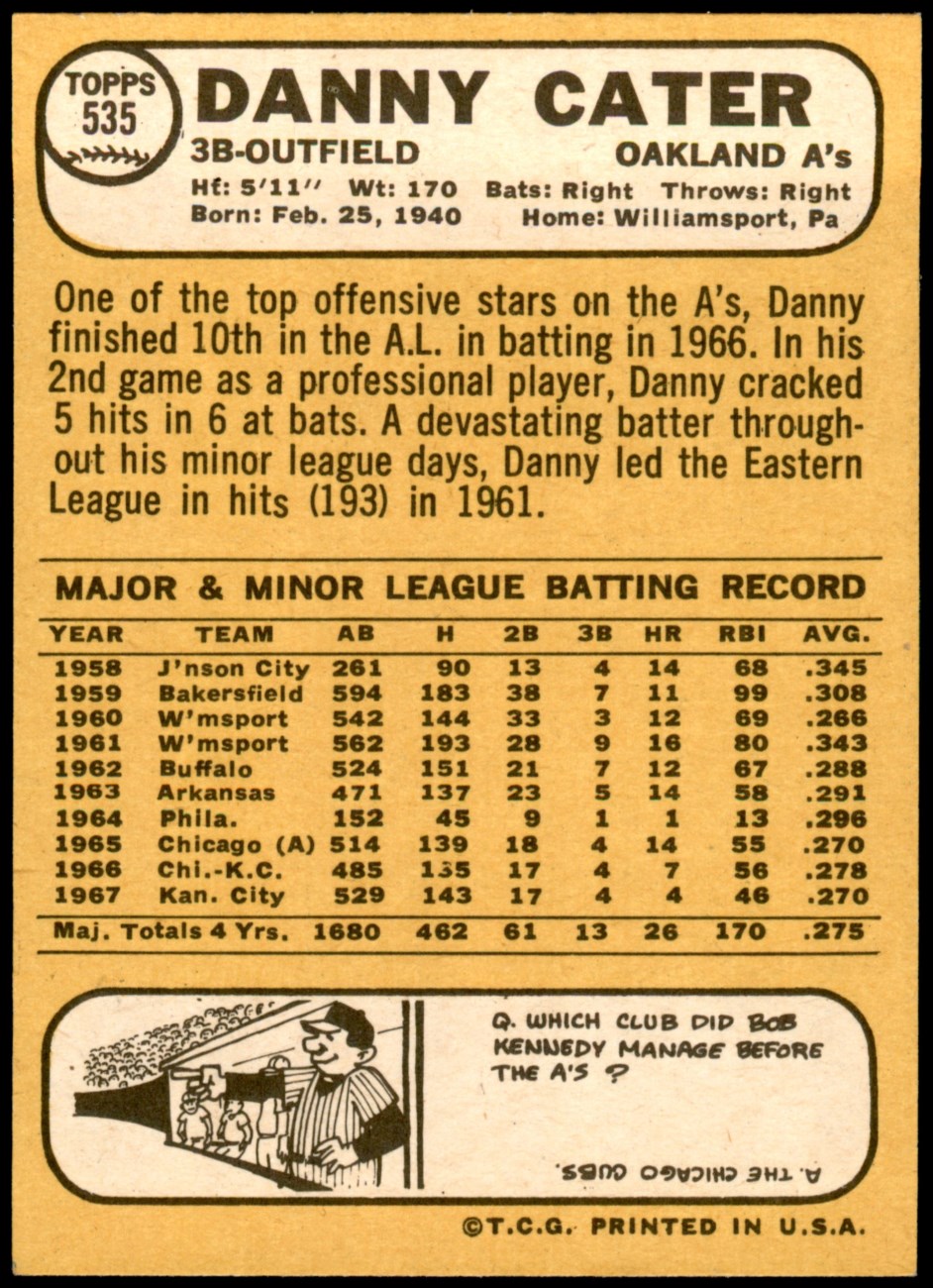 TOPPS
535

DANNY CATER

3B-OUTFIELD
OAKLAND A's

Ht: 5'11" Wt: 170 Bats: Right Throws: Right
Born: Feb. 25, 1940 Home: Williamsport, Pa

One of the top offensive stars on the A's, Danny finished 10th in the A.L. in batting in 1966. In his 2nd game as a professional player, Danny cracked 5 hits in 6 at bats. A devastating batter throughout his minor league days, Danny led the Eastern League in hits (193) in 1961.

MAJOR & MINOR LEAGUE BATTING RECORD

| YEAR | TEAM | AB | H | 2B | 3B | HR | RBI | AVG. |
|---|---|---|---|---|---|---|---|---|
| 1958 | J'nson City | 261 | 90 | 13 | 4 | 14 | 68 | .345 |
| 1959 | Bakersfield | 594 | 183 | 38 | 7 | 11 | 99 | .308 |
| 1960 | W'msport | 542 | 144 | 33 | 3 | 12 | 69 | .266 |
| 1961 | W'msport | 562 | 193 | 28 | 9 | 16 | 80 | .343 |
| 1962 | Buffalo | 524 | 151 | 21 | 7 | 12 | 67 | .288 |
| 1963 | Arkansas | 471 | 137 | 23 | 5 | 14 | 58 | .291 |
| 1964 | Phila. | 152 | 45 | 9 | 1 | 1 | 13 | .296 |
| 1965 | Chicago (A) | 514 | 139 | 18 | 4 | 14 | 55 | .270 |
| 1966 | Chi.-K.C. | 485 | 135 | 17 | 4 | 7 | 56 | .278 |
| 1967 | Kan. City | 529 | 143 | 17 | 4 | 4 | 46 | .270 |
| Maj. Totals 4 Yrs. | | 1680 | 462 | 61 | 13 | 26 | 170 | .275 |

Q. WHICH CLUB DID BOB KENNEDY MANAGE BEFORE THE A'S ?

A. THE CHICAGO CUBS.

©T.C.G. PRINTED IN U.S.A.